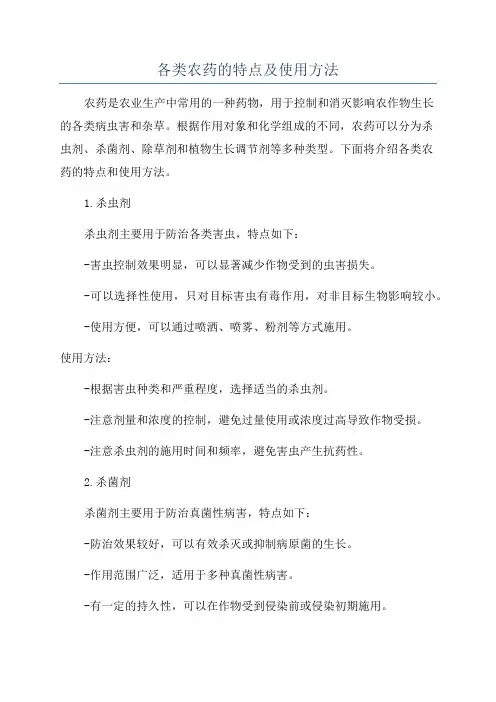 各类农药的特点及使用方法

农药是农业生产中常用的一种药物，用于控制和消灭影响农作物生长的各类病虫害和杂草。根据作用对象和化学组成的不同，农药可以分为杀虫剂、杀菌剂、除草剂和植物生长调节剂等多种类型。下面将介绍各类农药的特点和使用方法。

1.杀虫剂

杀虫剂主要用于防治各类害虫，特点如下：

-害虫控制效果明显，可以显著减少作物受到的虫害损失。

-可以选择性使用，只对目标害虫有毒作用，对非目标生物影响较小。

-使用方便，可以通过喷洒、喷雾、粉剂等方式施用。

使用方法：

-根据害虫种类和严重程度，选择适当的杀虫剂。

-注意剂量和浓度的控制，避免过量使用或浓度过高导致作物受损。

-注意杀虫剂的施用时间和频率，避免害虫产生抗药性。

2.杀菌剂

杀菌剂主要用于防治真菌性病害，特点如下：

-防治效果较好，可以有效杀灭或抑制病原菌的生长。

-作用范围广泛，适用于多种真菌性病害。

-有一定的持久性，可以在作物受到侵染前或侵染初期施用。